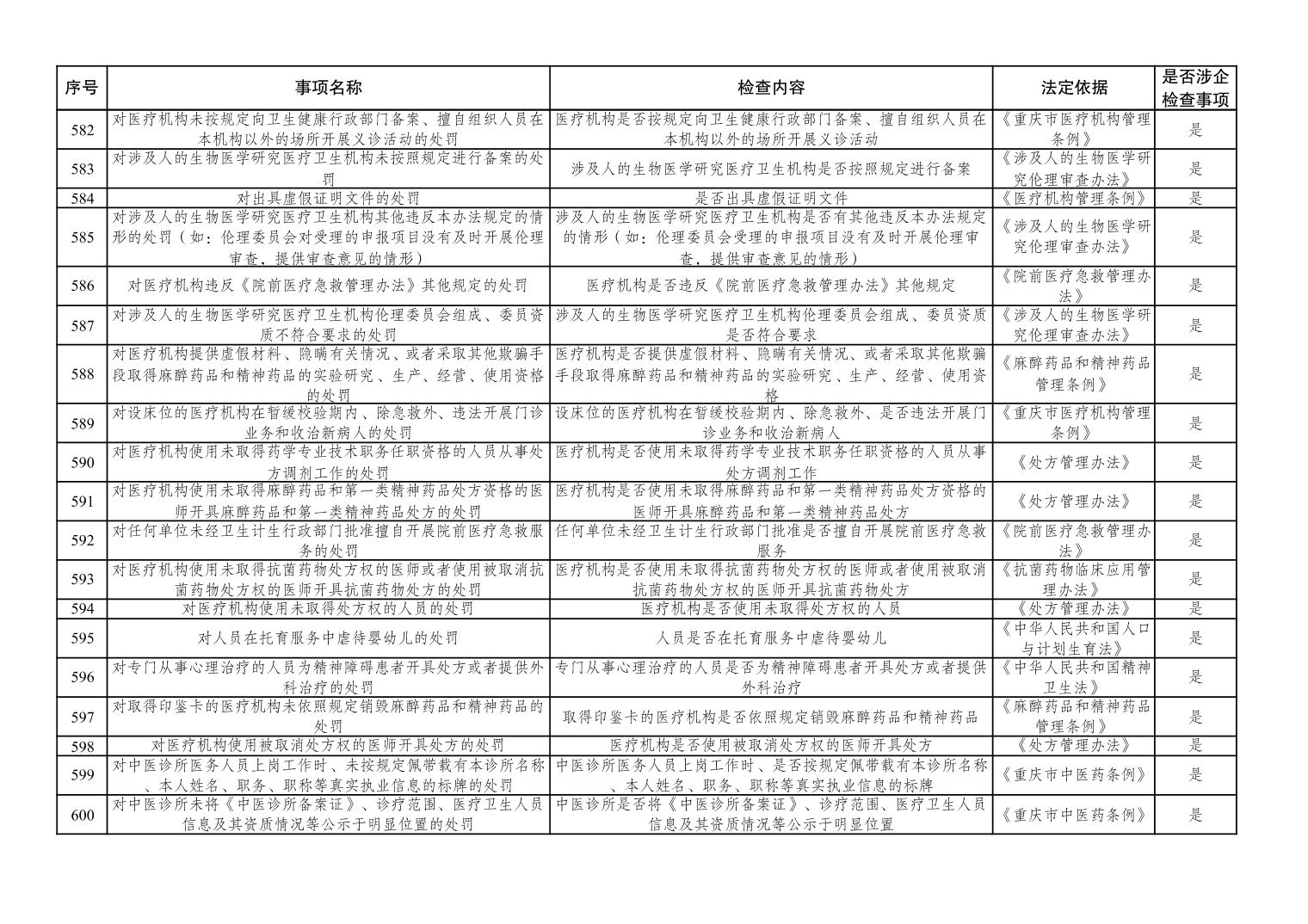 | 序号 | 事项名称 | 检查内容 | 法定依据 | 是否涉企检查事项 |
|---|---|---|---|---|
| 582 | 对医疗机构未按规定向卫生健康行政部门备案、擅自组织人员在本机构以外的场所开展义诊活动的处罚 | 医疗机构是否按规定向卫生健康行政部门备案、擅自组织人员在本机构以外的场所开展义诊活动 | 《重庆市医疗机构管理条例》 | 是 |
| 583 | 对涉及人的生物医学研究医疗卫生机构未按照规定进行备案的处罚 | 涉及人的生物医学研究医疗卫生机构是否按照规定进行备案 | 《涉及人的生物医学研究伦理审查办法》 | 是 |
| 584 | 对出具虚假证明文件的处罚 | 是否出具虚假证明文件 | 《医疗机构管理条例》 | 是 |
| 585 | 对涉及人的生物医学研究医疗卫生机构其他违反本办法规定的情形的处罚（如：伦理委员会对受理的申报项目没有及时开展伦理审查，提供审查意见的情形） | 涉及人的生物医学研究医疗卫生机构是否有其他违反本办法规定的情形（如：伦理委员会受理的申报项目没有及时开展伦理审查，提供审查意见的情形） | 《涉及人的生物医学研究伦理审查办法》 | 是 |
| 586 | 对医疗机构违反《院前医疗急救管理办法》其他规定的处罚 | 医疗机构是否违反《院前医疗急救管理办法》其他规定 | 《院前医疗急救管理办法》 | 是 |
| 587 | 对涉及人的生物医学研究医疗卫生机构伦理委员会组成、委员资质不符合要求的处罚 | 涉及人的生物医学研究医疗卫生机构伦理委员会组成、委员资质是否符合要求 | 《涉及人的生物医学研究伦理审查办法》 | 是 |
| 588 | 对医疗机构提供虚假材料、隐瞒有关情况、或者采取其他欺骗手段取得麻醉药品和精神药品的实验研究、生产、经营、使用资格的处罚 | 医疗机构是否提供虚假材料、隐瞒有关情况、或者采取其他欺骗手段取得麻醉药品和精神药品的实验研究、生产、经营、使用资格 | 《麻醉药品和精神药品管理条例》 | 是 |
| 589 | 对设床位的医疗机构在暂缓校验期内、除急救外、违法开展门诊业务和收治新病人的处罚 | 设床位的医疗机构在暂缓校验期内、除急救外、是否违法开展门诊业务和收治新病人 | 《重庆市医疗机构管理条例》 | 是 |
| 590 | 对医疗机构使用未取得药学专业技术职务任职资格的人员从事处方调剂工作的处罚 | 医疗机构是否使用未取得药学专业技术职务任职资格的人员从事处方调剂工作 | 《处方管理办法》 | 是 |
| 591 | 对医疗机构使用未取得麻醉药品和第一类精神药品处方资格的医师开具麻醉药品和第一类精神药品处方的处罚 | 医疗机构是否使用未取得麻醉药品和第一类精神药品处方资格的医师开具麻醉药品和第一类精神药品处方 | 《处方管理办法》 | 是 |
| 592 | 对任何单位未经卫生计生行政部门批准擅自开展院前医疗急救服务的处罚 | 任何单位未经卫生计生行政部门批准是否擅自开展院前医疗急救服务 | 《院前医疗急救管理办法》 | 是 |
| 593 | 对医疗机构使用未取得抗菌药物处方权的医师或者使用被取消抗菌药物处方权的医师开具抗菌药物处方的处罚 | 医疗机构是否使用未取得抗菌药物处方权的医师或者使用被取消抗菌药物处方权的医师开具抗菌药物处方 | 《抗菌药物临床应用管理办法》 | 是 |
| 594 | 对医疗机构使用未取得处方权的人员的处罚 | 医疗机构是否使用未取得处方权的人员 | 《处方管理办法》 | 是 |
| 595 | 对人员在托育服务中虐待婴幼儿的处罚 | 人员是否在托育服务中虐待婴幼儿 | 《中华人民共和国人口与计划生育法》 | 是 |
| 596 | 对专门从事心理治疗的人员为精神障碍患者开具处方或者提供外科治疗的处罚 | 专门从事心理治疗的人员是否为精神障碍患者开具处方或者提供外科治疗 | 《中华人民共和国精神卫生法》 | 是 |
| 597 | 对取得印鉴卡的医疗机构未依照规定销毁麻醉药品和精神药品的处罚 | 取得印鉴卡的医疗机构是否依照规定销毁麻醉药品和精神药品 | 《麻醉药品和精神药品管理条例》 | 是 |
| 598 | 对医疗机构使用被取消处方权的医师开具处方的处罚 | 医疗机构是否使用被取消处方权的医师开具处方 | 《处方管理办法》 | 是 |
| 599 | 对中医诊所医务人员上岗工作时、未按规定佩带载有本诊所名称、本人姓名、职务、职称等真实执业信息的标牌的处罚 | 中医诊所医务人员上岗工作时、是否按规定佩带载有本诊所名称、本人姓名、职务、职称等真实执业信息的标牌 | 《重庆市中医药条例》 | 是 |
| 600 | 对中医诊所未将《中医诊所备案证》、诊疗范围、医疗卫生人员信息及其资质情况等公示于明显位置的处罚 | 中医诊所是否将《中医诊所备案证》、诊疗范围、医疗卫生人员信息及其资质情况等公示于明显位置 | 《重庆市中医药条例》 | 是 |